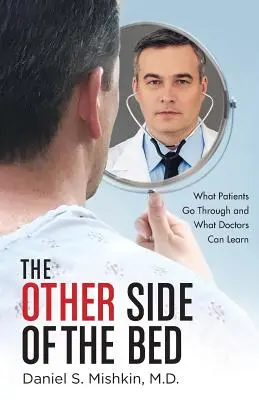 What Patients Go Through and What Doctors Can Learn

THE
OTHER SIDE
OF THE BED

Daniel S. Mishkin, M.D.